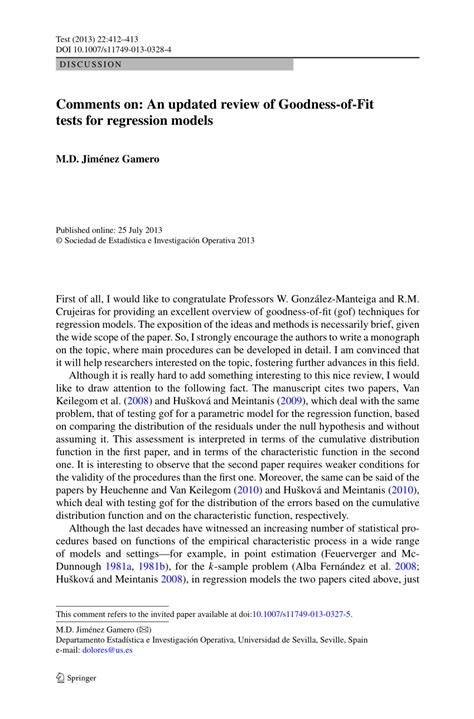 Test (2013) 22:412–413
DOI 10.1007/s11749-013-0328-4

DISCUSSION

Comments on: An updated review of Goodness-of-Fit tests for regression models

M.D. Jiménez Gamero

Published online: 25 July 2013
© Sociedad de Estadística e Investigación Operativa 2013

First of all, I would like to congratulate Professors W. González-Manteiga and R.M. Crujeiras for providing an excellent overview of goodness-of-fit (gof) techniques for regression models. The exposition of the ideas and methods is necessarily brief, given the wide scope of the paper. So, I strongly encourage the authors to write a monograph on the topic, where main procedures can be developed in detail. I am convinced that it will help researchers interested on the topic, fostering further advances in this field.

Although it is really hard to add something interesting to this nice review, I would like to draw attention to the following fact. The manuscript cites two papers, Van Keilegom et al. (2008) and Hušková and Meintanis (2009), which deal with the same problem, that of testing gof for a parametric model for the regression function, based on comparing the distribution of the residuals under the null hypothesis and without assuming it. This assessment is interpreted in terms of the cumulative distribution function in the first paper, and in terms of the characteristic function in the second one. It is interesting to observe that the second paper requires weaker conditions for the validity of the procedures than the first one. Moreover, the same can be said of the papers by Heuchenne and Van Keilegom (2010) and Hušková and Meintanis (2010), which deal with testing gof for the distribution of the errors based on the cumulative distribution function and on the characteristic function, respectively.

Although the last decades have witnessed an increasing number of statistical procedures based on functions of the empirical characteristic process in a wide range of models and settings—for example, in point estimation (Feuerverger and McDunnough 1981a, 1981b), for the $k$-sample problem (Alba Fernández et al. 2008; Hušková and Meintanis 2008), in regression models the two papers cited above, just

This comment refers to the invited paper available at doi:10.1007/s11749-013-0327-5.

M.D. Jiménez Gamero (✉)
Departamento Estadística e Investigación Operativa, Universidad de Sevilla, Seville, Spain
e-mail: dolores@us.es

Springer